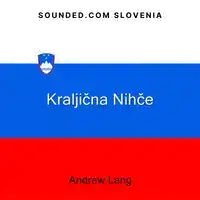 SOUNDED.COM SLOVENIA

Kraljična Nihče

Andrew Lang